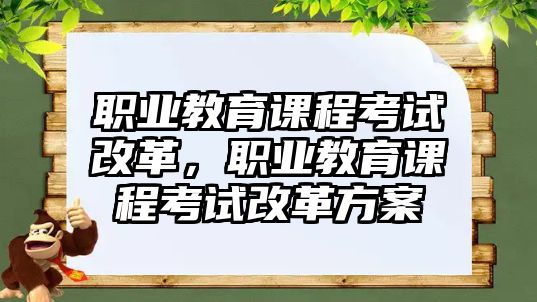 职业教育课程考试改革，职业教育课程考试改革方案